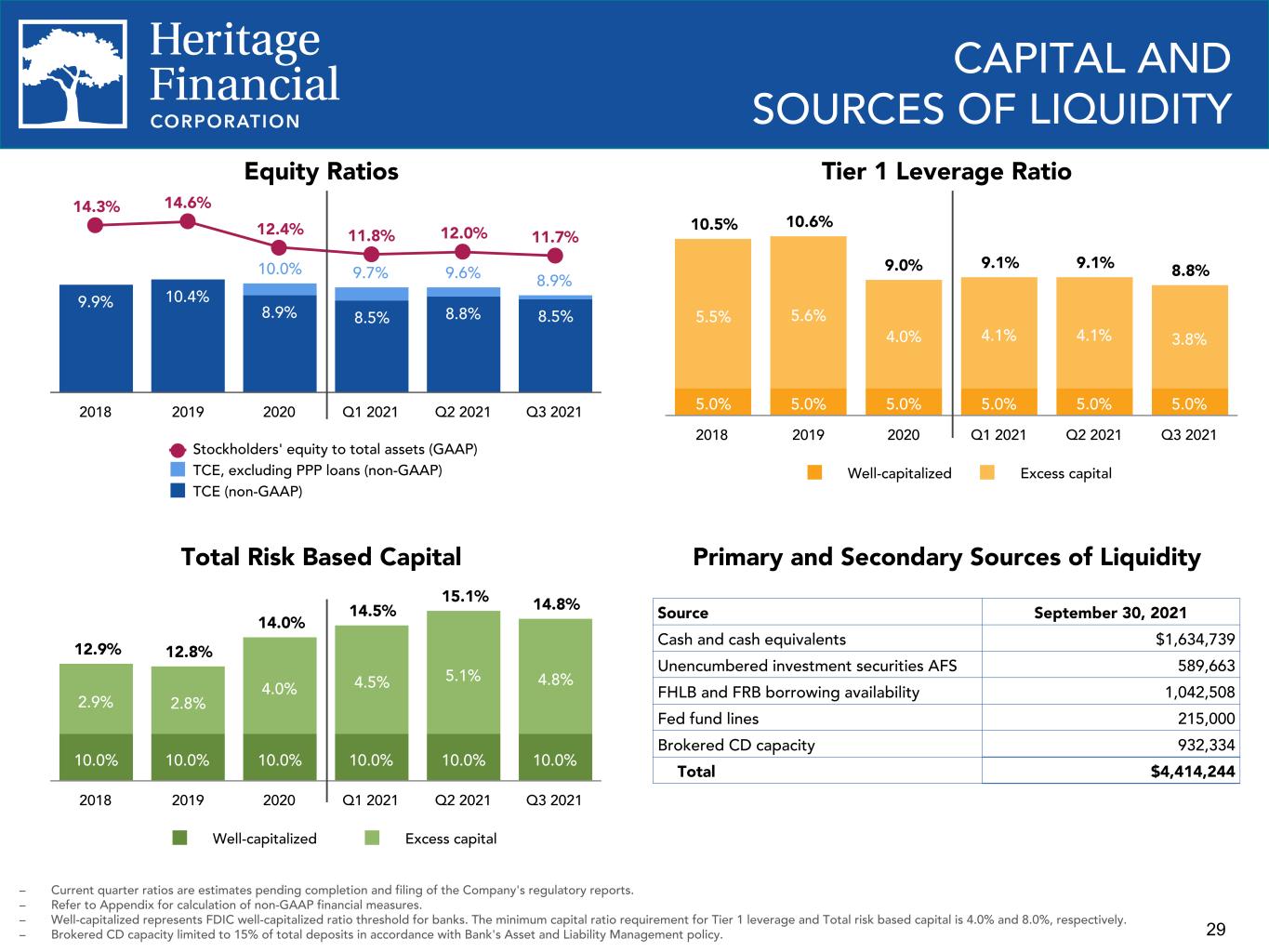 Heritage Financial CORPORATION

CAPITAL AND SOURCES OF LIQUIDITY

Equity Ratios

14.3% 14.6% 12.4% 11.8% 12.0% 11.7%

10.0% 9.7% 9.6% 8.9%

9.9% 10.4% 8.9% 8.5% 8.8% 8.5%

2018 2019 2020 Q1 2021 Q2 2021 Q3 2021

Stockholders' equity to total assets (GAAP)
TCE, excluding PPP loans (non-GAAP)
TCE (non-GAAP)

Tier 1 Leverage Ratio

10.5% 10.6% 9.0% 9.1% 9.1% 8.8%

5.5% 5.6% 4.0% 4.1% 4.1% 3.8%

5.0% 5.0% 5.0% 5.0% 5.0% 5.0%

2018 2019 2020 Q1 2021 Q2 2021 Q3 2021

Well-capitalized Excess capital

Total Risk Based Capital

12.9% 12.8% 14.0% 14.5% 15.1% 14.8%

2.9% 2.8% 4.0% 4.5% 5.1% 4.8%

10.0% 10.0% 10.0% 10.0% 10.0% 10.0%

2018 2019 2020 Q1 2021 Q2 2021 Q3 2021

Well-capitalized Excess capital

Primary and Secondary Sources of Liquidity

| Source | September 30, 2021 |
|---|---|
| Cash and cash equivalents | $1,634,739 |
| Unencumbered investment securities AFS | 589,663 |
| FHLB and FRB borrowing availability | 1,042,508 |
| Fed fund lines | 215,000 |
| Brokered CD capacity | 932,334 |
| Total | $4,414,244 |

- Current quarter ratios are estimates pending completion and filing of the Company's regulatory reports.
- Refer to Appendix for calculation of non-GAAP financial measures.
- Well-capitalized represents FDIC well-capitalized ratio threshold for banks. The minimum capital ratio requirement for Tier 1 leverage and Total risk based capital is 4.0% and 8.0%, respectively.
- Brokered CD capacity limited to 15% of total deposits in accordance with Bank's Asset and Liability Management policy.

29